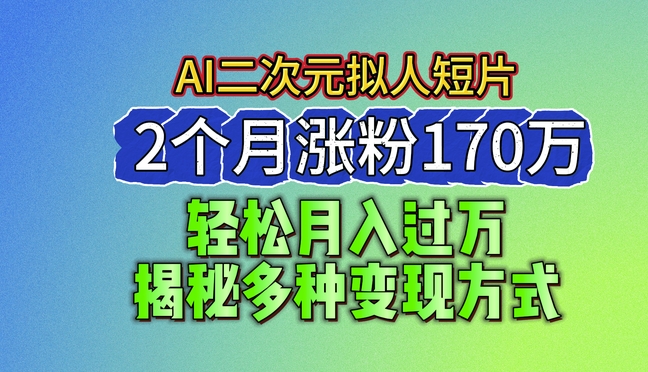 AI二次元拟人短片

2个月涨粉170万

轻松月入过万
揭秘多种变现方式